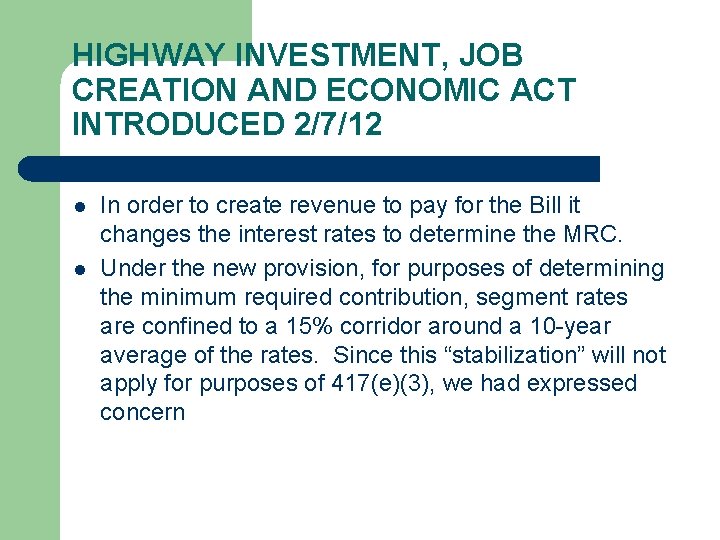 HIGHWAY INVESTMENT, JOB CREATION AND ECONOMIC ACT INTRODUCED 2/7/12

- In order to create revenue to pay for the Bill it changes the interest rates to determine the MRC.
- Under the new provision, for purposes of determining the minimum required contribution, segment rates are confined to a 15% corridor around a 10-year average of the rates.  Since this “stabilization” will not apply for purposes of 417(e)(3), we had expressed concern